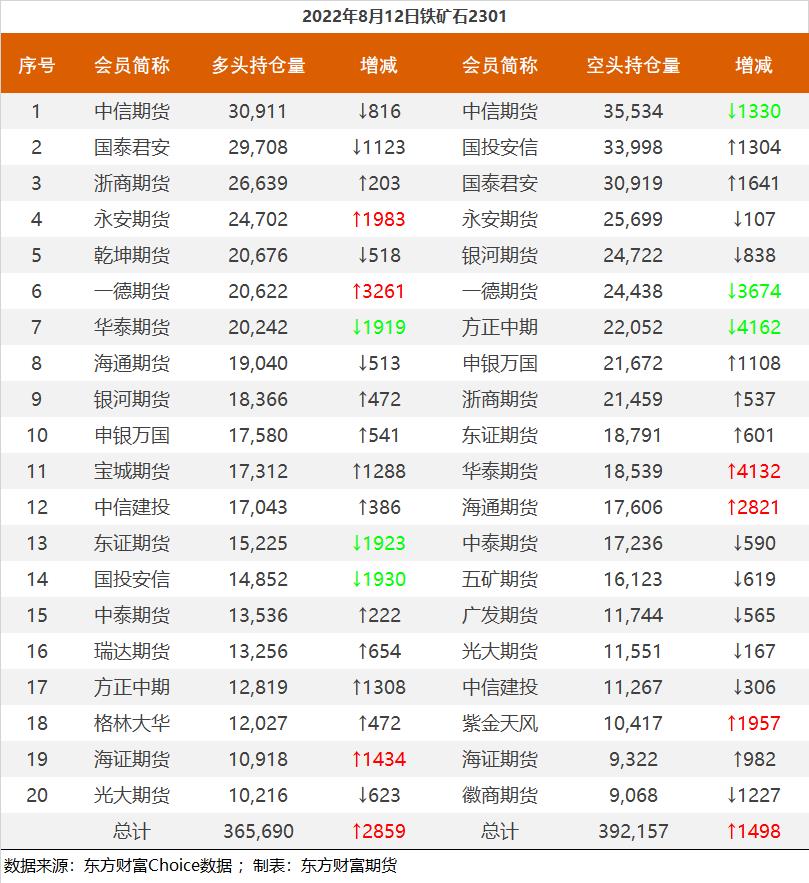 2022年8月12日铁矿石2301

| 序号 | 会员简称 | 多头持仓量 | 增减 | 会员简称 | 空头持仓量 | 增减 |
|---|---|---|---|---|---|---|
| 1 | 中信期货 | 30,911 | ↓816 | 中信期货 | 35,534 | ↓1330 |
| 2 | 国泰君安 | 29,708 | ↓1123 | 国投安信 | 33,998 | ↑1304 |
| 3 | 浙商期货 | 26,639 | ↑203 | 国泰君安 | 30,919 | ↑1641 |
| 4 | 永安期货 | 24,702 | ↑1983 | 永安期货 | 25,699 | ↓107 |
| 5 | 乾坤期货 | 20,676 | ↓518 | 银河期货 | 24,722 | ↓838 |
| 6 | 一德期货 | 20,622 | ↑3261 | 一德期货 | 24,438 | ↓3674 |
| 7 | 华泰期货 | 20,242 | ↓1919 | 方正中期 | 22,052 | ↓4162 |
| 8 | 海通期货 | 19,040 | ↓513 | 申银万国 | 21,672 | ↑1108 |
| 9 | 银河期货 | 18,366 | ↑472 | 浙商期货 | 21,459 | ↑537 |
| 10 | 申银万国 | 17,580 | ↑541 | 东证期货 | 18,791 | ↑601 |
| 11 | 宝城期货 | 17,312 | ↑1288 | 华泰期货 | 18,539 | ↑4132 |
| 12 | 中信建投 | 17,043 | ↑386 | 海通期货 | 17,606 | ↑2821 |
| 13 | 东证期货 | 15,225 | ↓1923 | 中泰期货 | 17,236 | ↓590 |
| 14 | 国投安信 | 14,852 | ↓1930 | 五矿期货 | 16,123 | ↓619 |
| 15 | 中泰期货 | 13,536 | ↑222 | 广发期货 | 11,744 | ↓565 |
| 16 | 瑞达期货 | 13,256 | ↑654 | 光大期货 | 11,551 | ↓167 |
| 17 | 方正中期 | 12,819 | ↑1308 | 中信建投 | 11,267 | ↓306 |
| 18 | 格林大华 | 12,027 | ↑472 | 紫金天风 | 10,417 | ↑1957 |
| 19 | 海证期货 | 10,918 | ↑1434 | 海证期货 | 9,322 | ↑982 |
| 20 | 光大期货 | 10,216 | ↓623 | 徽商期货 | 9,068 | ↓1227 |
| | 总计 | 365,690 | ↑2859 | 总计 | 392,157 | ↑1498 |

数据来源：东方财富Choice数据； 制表：东方财富期货